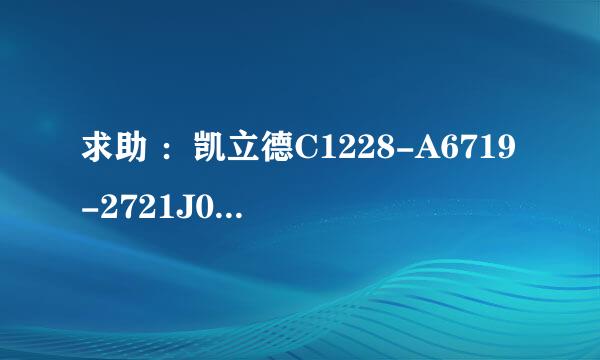 求助：凯立德C1228-A6719-2721J0...